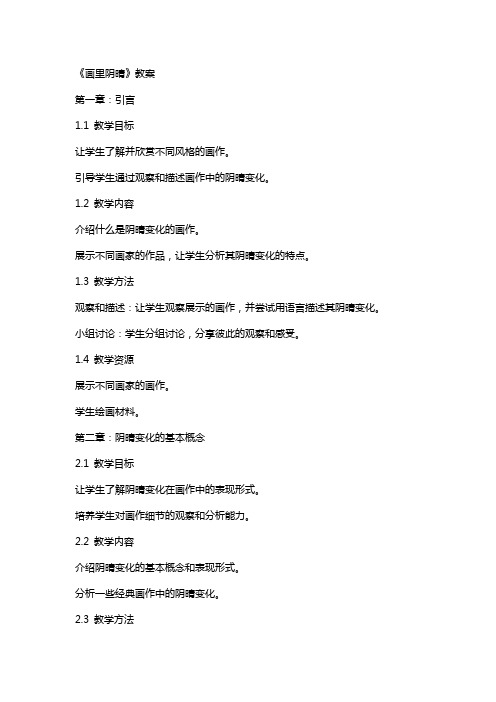 《画里阴晴》教案

第一章：引言

1.1 教学目标

让学生了解并欣赏不同风格的画作。

引导学生通过观察和描述画作中的阴晴变化。

1.2 教学内容

介绍什么是阴晴变化的画作。

展示不同画家的作品，让学生分析其阴晴变化的特点。

1.3 教学方法

观察和描述：让学生观察展示的画作，并尝试用语言描述其阴晴变化。

小组讨论：学生分组讨论，分享彼此的观察和感受。

1.4 教学资源

展示不同画家的画作。

学生绘画材料。

第二章：阴晴变化的基本概念

2.1 教学目标

让学生了解阴晴变化在画作中的表现形式。

培养学生对画作细节的观察和分析能力。

2.2 教学内容

介绍阴晴变化的基本概念和表现形式。

分析一些经典画作中的阴晴变化。

2.3 教学方法